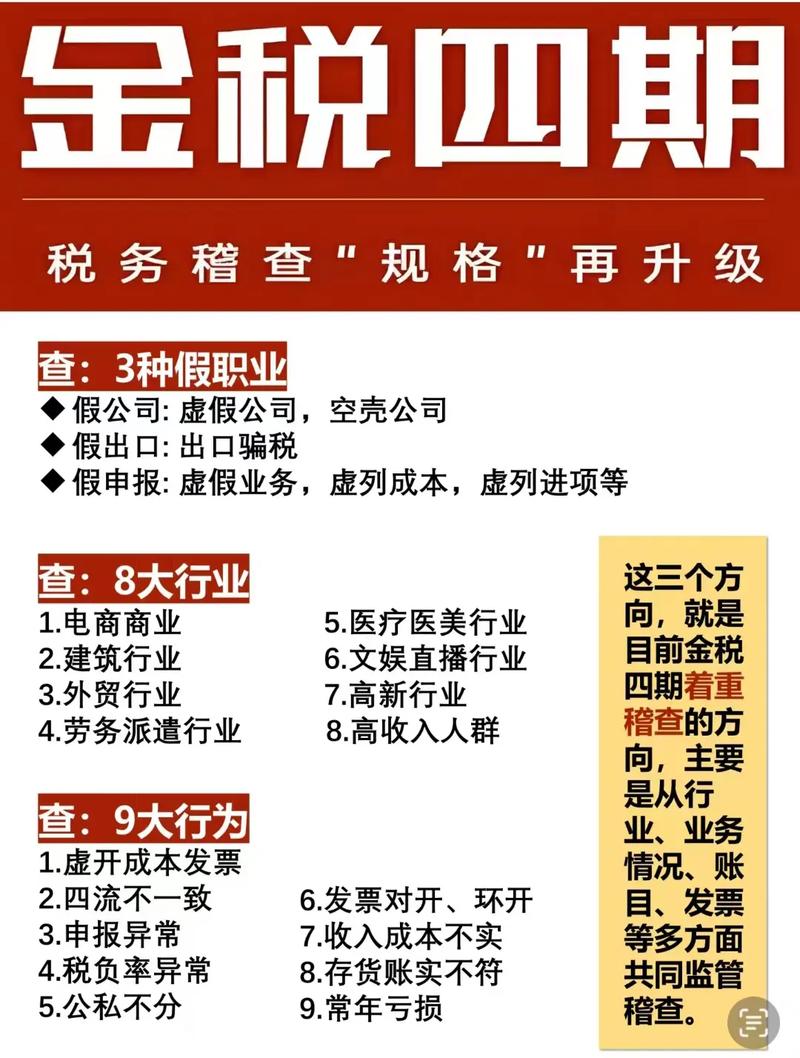 金税四期

税务稽查"规格"再升级

查：3种假职业

◆ 假公司: 虚假公司，空壳公司
◆ 假出口: 出口骗税
◆ 假申报: 虚假业务，虚列成本，虚列进项等

查：8大行业

1.电商商业
2.建筑行业
3.外贸行业
4.劳务派遣行业
5.医疗医美行业
6.文娱直播行业
7.高新行业
8.高收入人群

查：9大行为

1.虚开成本发票
2.四流不一致
3.申报异常
4.税负率异常
5.公私不分
6.发票对开、环开
7.收入成本不实
8.存货账实不符
9.常年亏损

这三个方向，就是目前金税四期着重稽查的方向，主要是从行业、业务情况、账目、发票等多方面共同监管稽查。